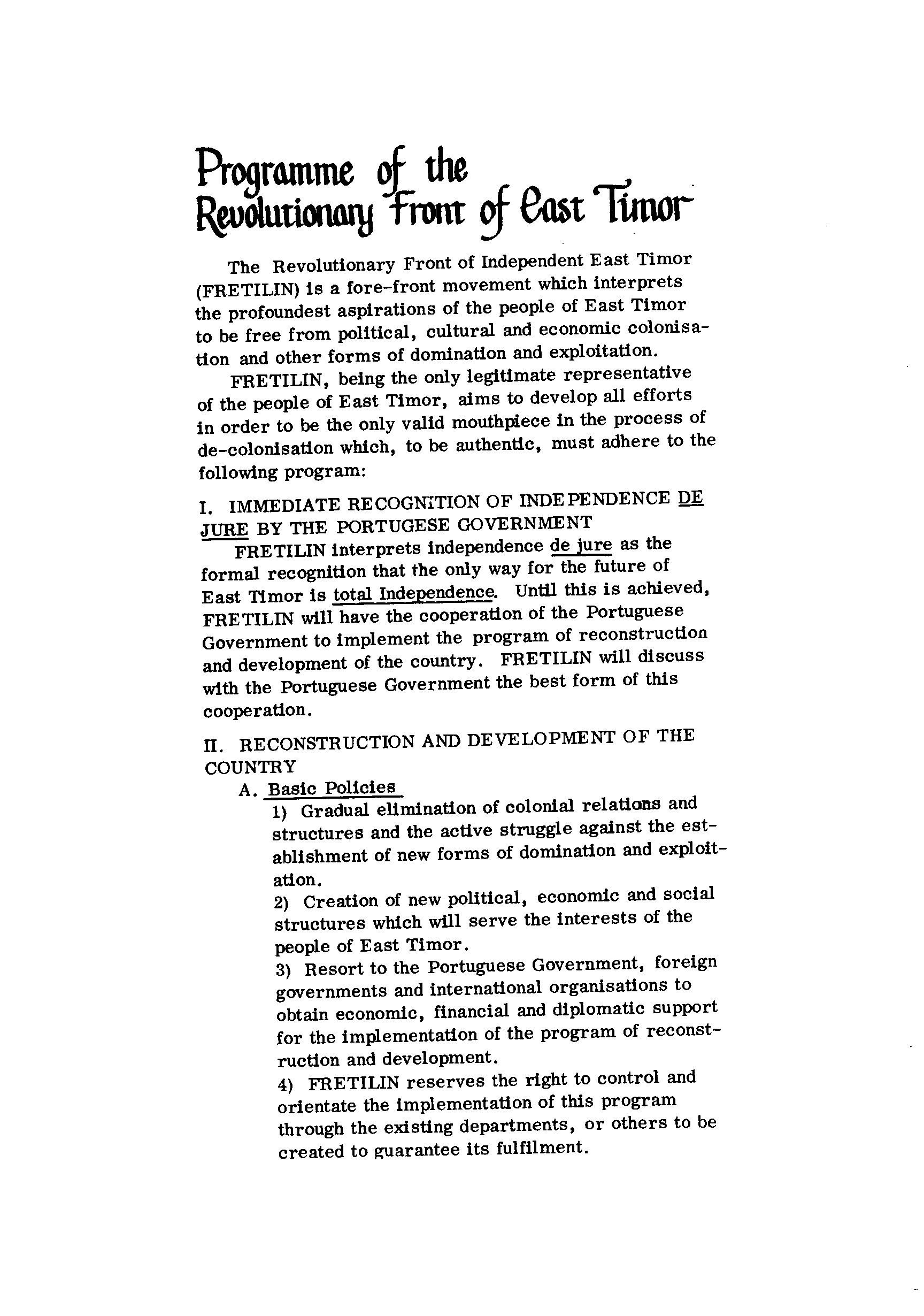 Programme of the Revolutionary Front of East Timor

The Revolutionary Front of Independent East Timor (FRETILIN) is a fore-front movement which interprets the profoundest aspirations of the people of East Timor to be free from political, cultural and economic colonisation and other forms of domination and exploitation.

FRETILIN, being the only legitimate representative of the people of East Timor, aims to develop all efforts in order to be the only valid mouthpiece in the process of de-colonisation which, to be authentic, must adhere to the following program:

I. IMMEDIATE RECOGNITION OF INDEPENDENCE DE JURE BY THE PORTUGESE GOVERNMENT

FRETILIN interprets independence de jure as the formal recognition that the only way for the future of East Timor is total Independence. Until this is achieved, FRETILIN will have the cooperation of the Portuguese Government to implement the program of reconstruction and development of the country. FRETILIN will discuss with the Portuguese Government the best form of this cooperation.

II. RECONSTRUCTION AND DEVELOPMENT OF THE COUNTRY

A. Basic Policies

1) Gradual elimination of colonial relations and structures and the active struggle against the establishment of new forms of domination and exploitation.

2) Creation of new political, economic and social structures which will serve the interests of the people of East Timor.

3) Resort to the Portuguese Government, foreign governments and international organisations to obtain economic, financial and diplomatic support for the implementation of the program of reconstruction and development.

4) FRETILIN reserves the right to control and orientate the implementation of this program through the existing departments, or others to be created to guarantee its fulfilment.